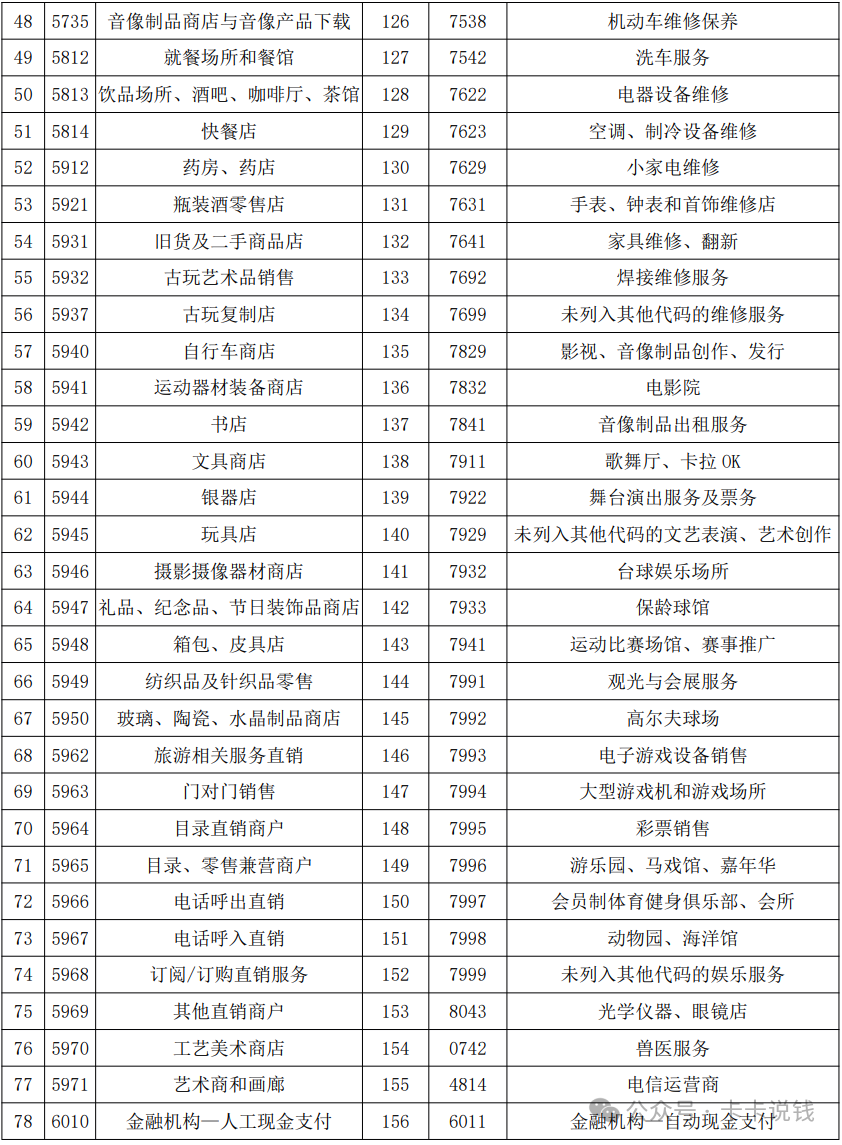 | 48 | 5735 | 音像制品商店与音像产品下载 | 126 | 7538 | 机动车维修保养 |
|---|---|---|---|---|---|
| 49 | 5812 | 就餐场所和餐馆 | 127 | 7542 | 洗车服务 |
| 50 | 5813 | 饮品场所、酒吧、咖啡厅、茶馆 | 128 | 7622 | 电器设备维修 |
| 51 | 5814 | 快餐店 | 129 | 7623 | 空调、制冷设备维修 |
| 52 | 5912 | 药房、药店 | 130 | 7629 | 小家电维修 |
| 53 | 5921 | 瓶装酒零售店 | 131 | 7631 | 手表、钟表和首饰维修店 |
| 54 | 5931 | 旧货及二手商品店 | 132 | 7641 | 家具维修、翻新 |
| 55 | 5932 | 古玩艺术品销售 | 133 | 7692 | 焊接维修服务 |
| 56 | 5937 | 古玩复制店 | 134 | 7699 | 未列入其他代码的维修服务 |
| 57 | 5940 | 自行车商店 | 135 | 7829 | 影视、音像制品创作、发行 |
| 58 | 5941 | 运动器材装备商店 | 136 | 7832 | 电影院 |
| 59 | 5942 | 书店 | 137 | 7841 | 音像制品出租服务 |
| 60 | 5943 | 文具商店 | 138 | 7911 | 歌舞厅、卡拉 OK |
| 61 | 5944 | 银器店 | 139 | 7922 | 舞台演出服务及票务 |
| 62 | 5945 | 玩具店 | 140 | 7929 | 未列入其他代码的文艺表演、艺术创作 |
| 63 | 5946 | 摄影摄像器材商店 | 141 | 7932 | 台球娱乐场所 |
| 64 | 5947 | 礼品、纪念品、节日装饰品商店 | 142 | 7933 | 保龄球馆 |
| 65 | 5948 | 箱包、皮具店 | 143 | 7941 | 运动比赛场馆、赛事推广 |
| 66 | 5949 | 纺织品及针织品零售 | 144 | 7991 | 观光与会展服务 |
| 67 | 5950 | 玻璃、陶瓷、水晶制品商店 | 145 | 7992 | 高尔夫球场 |
| 68 | 5962 | 旅游相关服务直销 | 146 | 7993 | 电子游戏设备销售 |
| 69 | 5963 | 门对门销售 | 147 | 7994 | 大型游戏机和游戏场所 |
| 70 | 5964 | 目录直销商户 | 148 | 7995 | 彩票销售 |
| 71 | 5965 | 目录、零售兼营商户 | 149 | 7996 | 游乐园、马戏馆、嘉年华 |
| 72 | 5966 | 电话呼出直销 | 150 | 7997 | 会员制体育健身俱乐部、会所 |
| 73 | 5967 | 电话呼入直销 | 151 | 7998 | 动物园、海洋馆 |
| 74 | 5968 | 订阅/订购直销服务 | 152 | 7999 | 未列入其他代码的娱乐服务 |
| 75 | 5969 | 其他直销商户 | 153 | 8043 | 光学仪器、眼镜店 |
| 76 | 5970 | 工艺美术商店 | 154 | 0742 | 兽医服务 |
| 77 | 5971 | 艺术商和画廊 | 155 | 4814 | 电信运营商 |
| 78 | 6010 | 金融机构—人工现金支付 | 156 | 6011 | 金融机构—自动现金支付 |

公众号 · 卡卡说钱